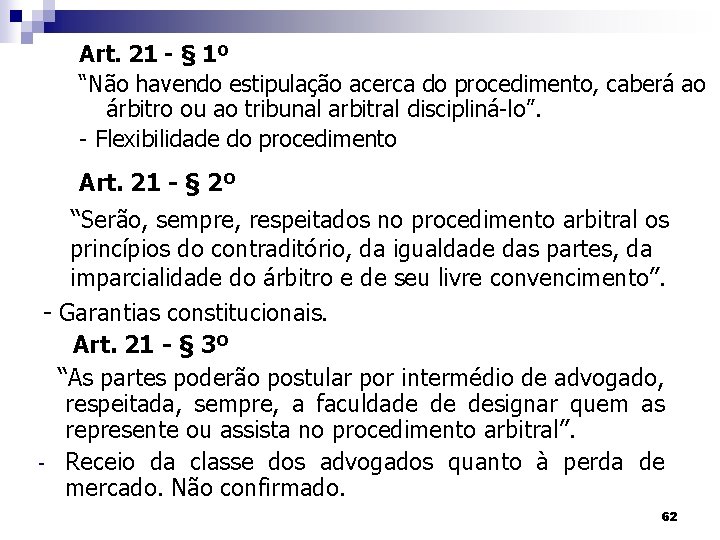 Art. 21 - § 1º

“Não havendo estipulação acerca do procedimento, caberá ao árbitro ou ao tribunal arbitral discipliná-lo”.

- Flexibilidade do procedimento

Art. 21 - § 2º

“Serão, sempre, respeitados no procedimento arbitral os princípios do contraditório, da igualdade das partes, da imparcialidade do árbitro e de seu livre convencimento”.

- Garantias constitucionais.

Art. 21 - § 3º

“As partes poderão postular por intermédio de advogado, respeitada, sempre, a faculdade de designar quem as represente ou assista no procedimento arbitral”.

- Receio da classe dos advogados quanto à perda de mercado. Não confirmado.

62